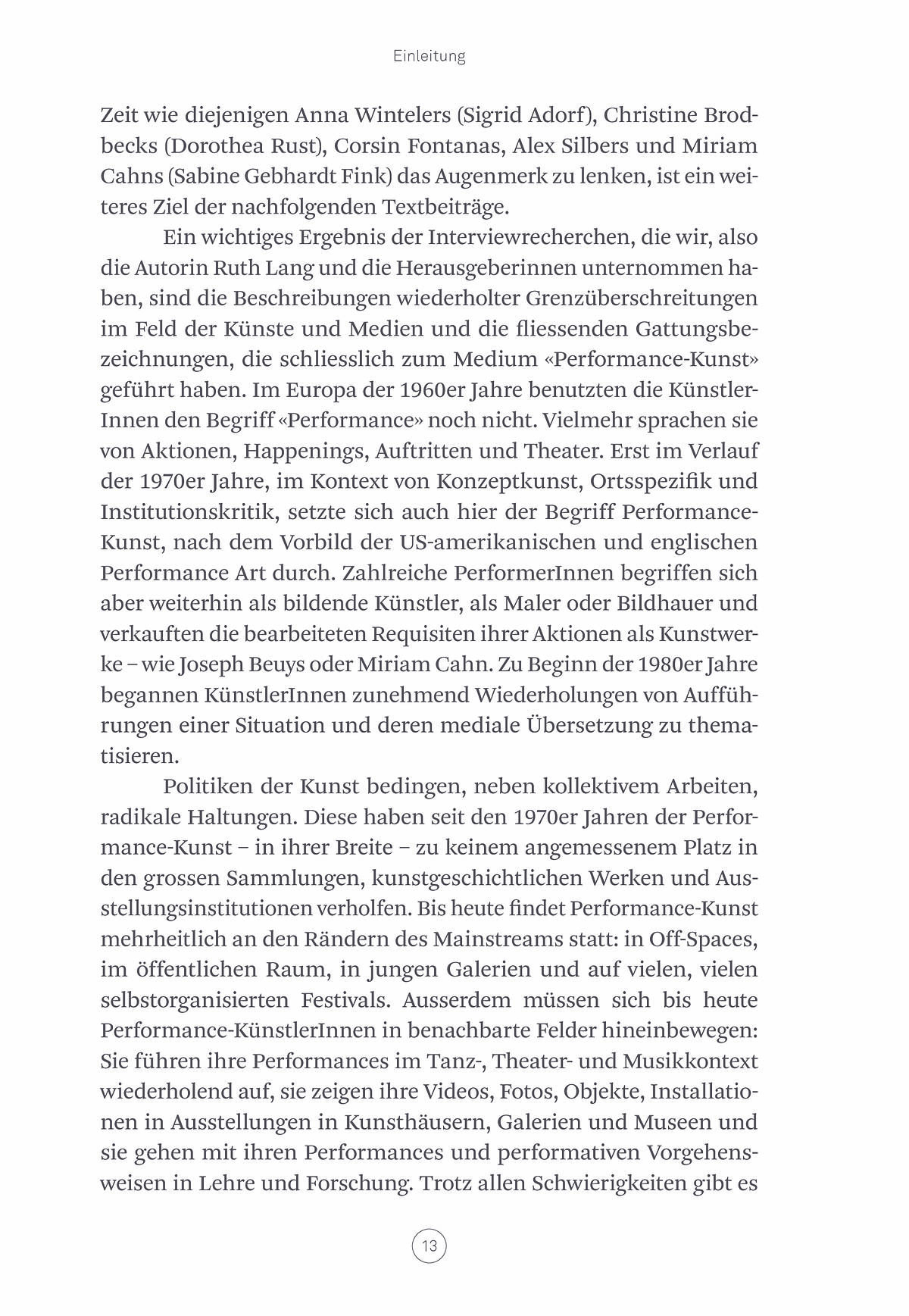 Einleitung

Zeit wie diejenigen Anna Wintelers (Sigrid Adorf), Christine Brodbecks (Dorothea Rust), Corsin Fontanas, Alex Silbers und Miriam Cahns (Sabine Gebhardt Fink) das Augenmerk zu lenken, ist ein weiteres Ziel der nachfolgenden Textbeiträge.

Ein wichtiges Ergebnis der Interviewrecherchen, die wir, also die Autorin Ruth Lang und die Herausgeberinnen unternommen haben, sind die Beschreibungen wiederholter Grenzüberschreitungen im Feld der Künste und Medien und die fliessenden Gattungsbezeichnungen, die schliesslich zum Medium «Performance-Kunst» geführt haben. Im Europa der 1960er Jahre benutzten die KünstlerInnen den Begriff «Performance» noch nicht. Vielmehr sprachen sie von Aktionen, Happenings, Auftritten und Theater. Erst im Verlauf der 1970er Jahre, im Kontext von Konzeptkunst, Ortsspezifik und Institutionskritik, setzte sich auch hier der Begriff Performance-Kunst, nach dem Vorbild der US-amerikanischen und englischen Performance Art durch. Zahlreiche PerformerInnen begriffen sich aber weiterhin als bildende Künstler, als Maler oder Bildhauer und verkauften die bearbeiteten Requisiten ihrer Aktionen als Kunstwerke – wie Joseph Beuys oder Miriam Cahn. Zu Beginn der 1980er Jahre begannen KünstlerInnen zunehmend Wiederholungen von Aufführungen einer Situation und deren mediale Übersetzung zu thematisieren.

Politiken der Kunst bedingen, neben kollektivem Arbeiten, radikale Haltungen. Diese haben seit den 1970er Jahren der Performance-Kunst – in ihrer Breite – zu keinem angemessenem Platz in den grossen Sammlungen, kunstgeschichtlichen Werken und Ausstellungsinstitutionen verholfen. Bis heute findet Performance-Kunst mehrheitlich an den Rändern des Mainstreams statt: in Off-Spaces, im öffentlichen Raum, in jungen Galerien und auf vielen, vielen selbstorganisierten Festivals. Ausserdem müssen sich bis heute Performance-KünstlerInnen in benachbarte Felder hineinbewegen: Sie führen ihre Performances im Tanz-, Theater- und Musikkontext wiederholend auf, sie zeigen ihre Videos, Fotos, Objekte, Installationen in Ausstellungen in Kunsthäusern, Galerien und Museen und sie gehen mit ihren Performances und performativen Vorgehensweisen in Lehre und Forschung. Trotz allen Schwierigkeiten gibt es

13